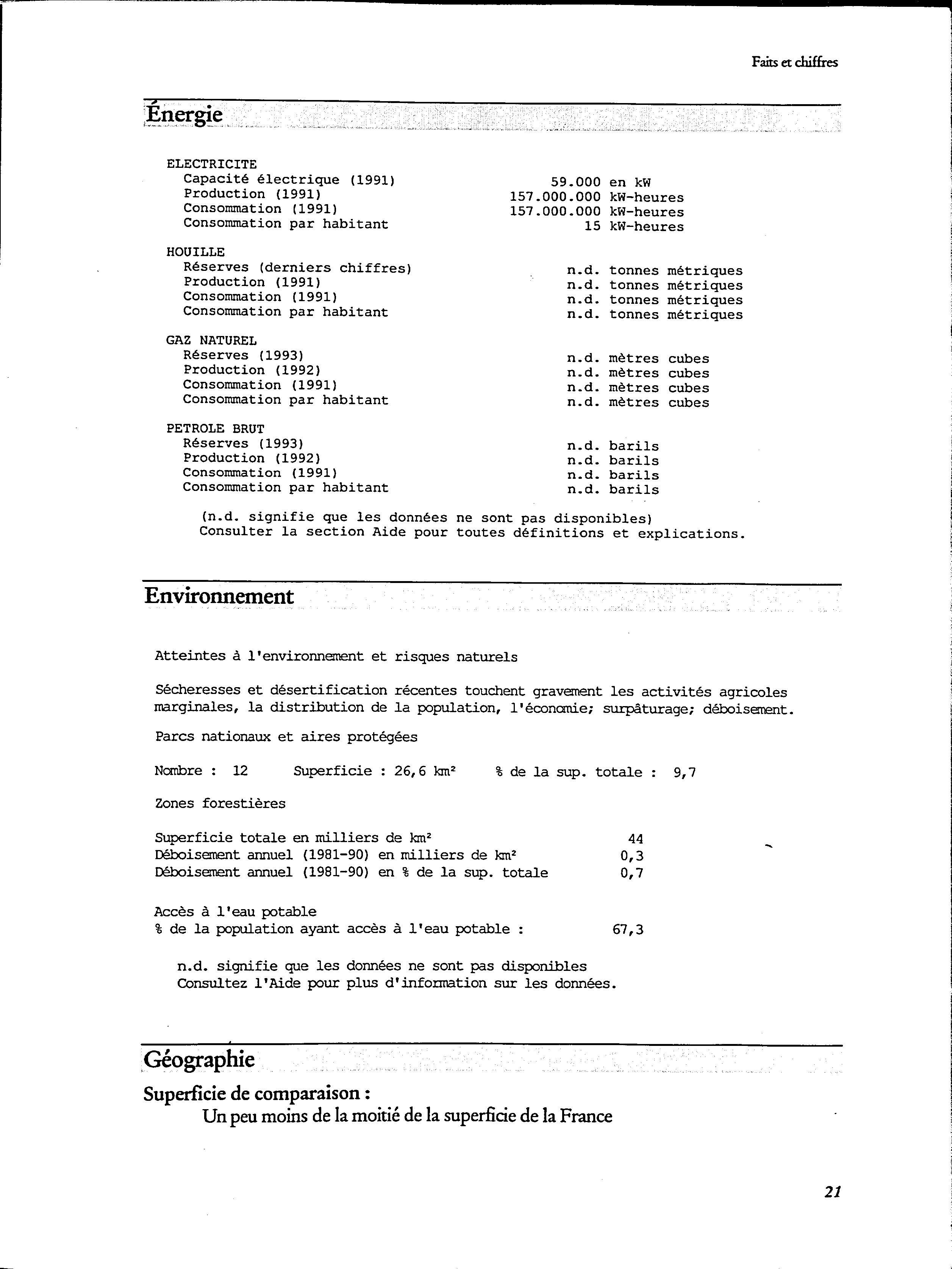 Faits et chiffres

Énergie

ELECTRICITE
Capacité électrique (1991) 59.000 en kW
Production (1991) 157.000.000 kW-heures
Consommation (1991) 157.000.000 kW-heures
Consommation par habitant 15 kW-heures

HOUILLE
Réserves (derniers chiffres) n.d. tonnes métriques
Production (1991) n.d. tonnes métriques
Consommation (1991) n.d. tonnes métriques
Consommation par habitant n.d. tonnes métriques

GAZ NATUREL
Réserves (1993) n.d. mètres cubes
Production (1992) n.d. mètres cubes
Consommation (1991) n.d. mètres cubes
Consommation par habitant n.d. mètres cubes

PETROLE BRUT
Réserves (1993) n.d. barils
Production (1992) n.d. barils
Consommation (1991) n.d. barils
Consommation par habitant n.d. barils

(n.d. signifie que les données ne sont pas disponibles)
Consulter la section Aide pour toutes définitions et explications.

Environnement

Atteintes à l'environnement et risques naturels

Sécheresses et désertification récentes touchent gravement les activités agricoles marginales, la distribution de la population, l'économie; surpâturage; déboisement.

Parcs nationaux et aires protégées

Nombre : 12 Superficie : 26,6 km² % de la sup. totale : 9,7

Zones forestières

Superficie totale en milliers de km² 44
Déboisement annuel (1981-90) en milliers de km² 0,3
Déboisement annuel (1981-90) en % de la sup. totale 0,7

Accès à l'eau potable
% de la population ayant accès à l'eau potable : 67,3

n.d. signifie que les données ne sont pas disponibles
Consultez l'Aide pour plus d'information sur les données.

Géographie

Superficie de comparaison :
Un peu moins de la moitié de la superficie de la France

21